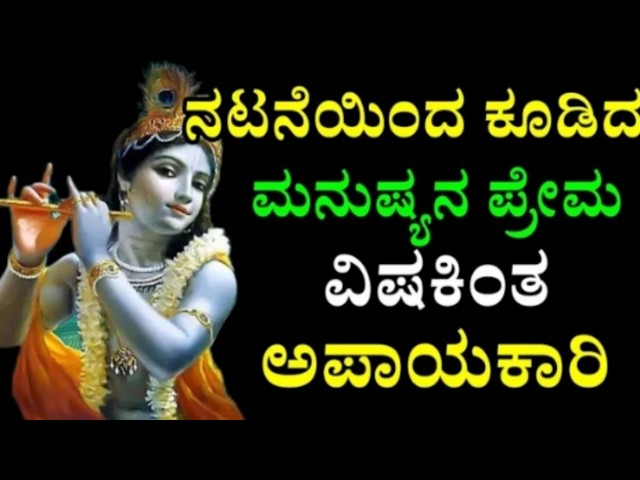 ನಟನೆಯಿಂದ ಕೂಡಿದ
ಮನುಷ್ಯನ ಪ್ರೇಮ
ವಿಷಕಿಂತ
ಅಪಾಯಕಾರಿ